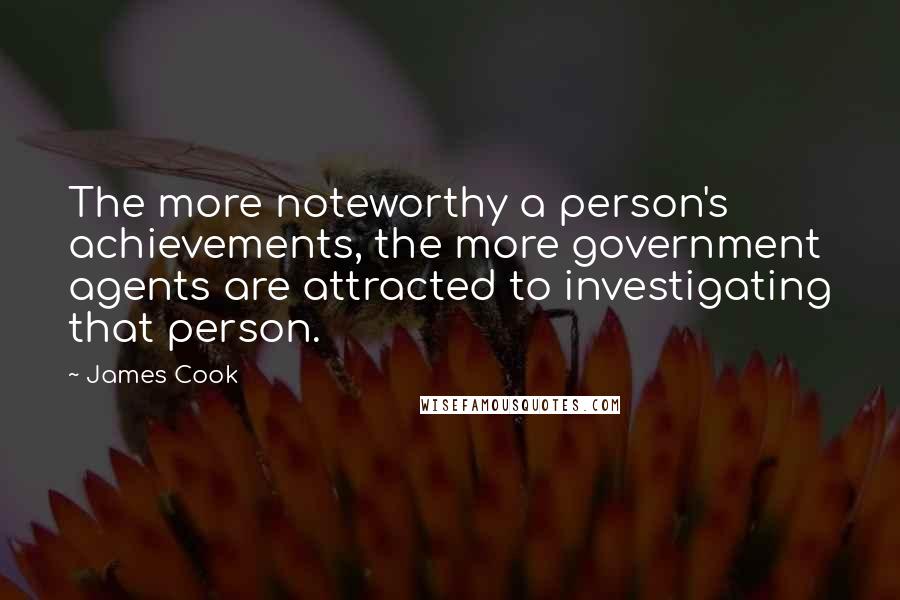 The more noteworthy a person's achievements, the more government agents are attracted to investigating that person.

~ James Cook

WISEFAMOUSQUOTES.COM